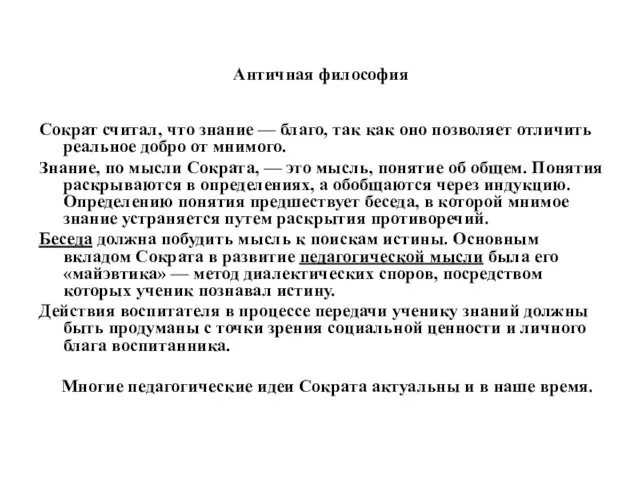 Античная философия

Сократ считал, что знание — благо, так как оно позволяет отличить реальное добро от мнимого.

Знание, по мысли Сократа, — это мысль, понятие об общем. Понятия раскрываются в определениях, а обобщаются через индукцию. Определению понятия предшествует беседа, в которой мнимое знание устраняется путем раскрытия противоречий.

Беседа должна побудить мысль к поискам истины. Основным вкладом Сократа в развитие педагогической мысли была его «майэвтика» — метод диалектических споров, посредством которых ученик познавал истину.

Действия воспитателя в процессе передачи ученику знаний должны быть продуманы с точки зрения социальной ценности и личного блага воспитанника.

Многие педагогические идеи Сократа актуальны и в наше время.